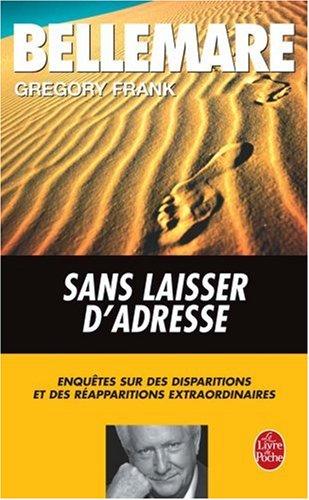 BELLEMARE
GREGORY FRANK

SANS LAISSER D'ADRESSE

ENQUÊTES SUR DES DISPARITIONS ET DES RÉAPPARITIONS EXTRAORDINAIRES

Le Livre de Poche